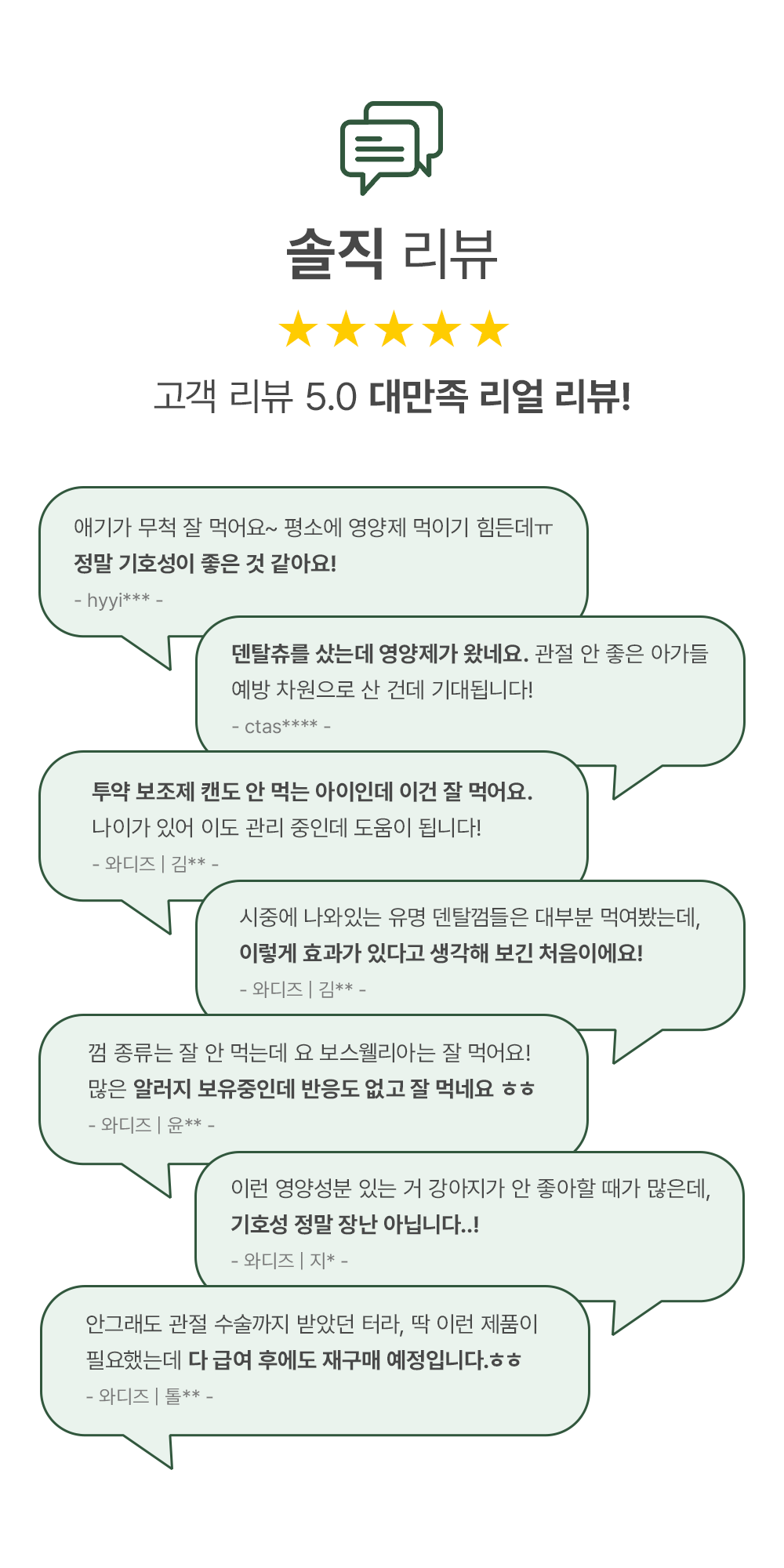 솔직 리뷰

★★★★★

고객 리뷰 5.0 대만족 리얼 리뷰!

애기가 무척 잘 먹어요~ 평소에 영양제 먹이기 힘든데ㅠ
정말 기호성이 좋은 것 같아요!
- hyyi*** -

덴탈츄를 샀는데 영양제가 왔네요. 관절 안 좋은 아가들 예방 차원으로 산 건데 기대됩니다!
- ctas**** -

투약 보조제 캔도 안 먹는 아이인데 이건 잘 먹어요.
나이가 있어 이도 관리 중인데 도움이 됩니다!
- 와디즈 | 김** -

시중에 나와있는 유명 덴탈껌들은 대부분 먹여봤는데,
이렇게 효과가 있다고 생각해 보긴 처음이에요!
- 와디즈 | 김** -

껌 종류는 잘 안 먹는데 요 보스웰리아는 잘 먹어요!
많은 알러지 보유중인데 반응도 없고 잘 먹네요 ㅎㅎ
- 와디즈 | 윤** -

이런 영양성분 있는 거 강아지가 안 좋아할 때가 많은데,
기호성 정말 장난 아닙니다..!
- 와디즈 | 지* -

안그래도 관절 수술까지 받았던 터라, 딱 이런 제품이
필요했는데 다 급여 후에도 재구매 예정입니다.ㅎㅎ
- 와디즈 | 톨** -